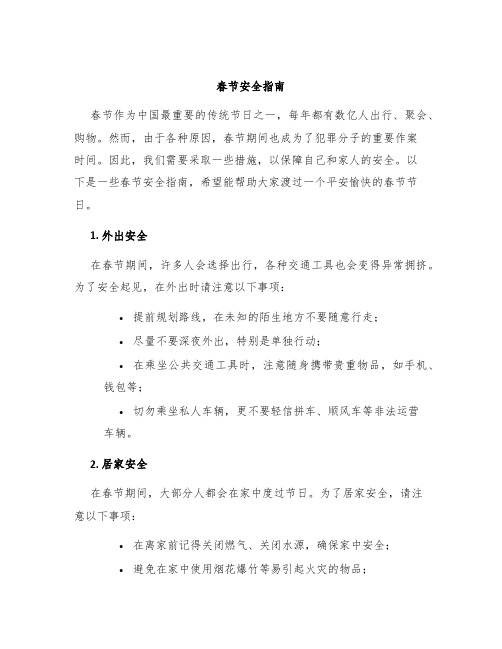 春节安全指南

春节作为中国最重要的传统节日之一，每年都有数亿人出行、聚会、购物。然而，由于各种原因，春节期间也成为了犯罪分子的重要作案时间。因此，我们需要采取一些措施，以保障自己和家人的安全。以下是一些春节安全指南，希望能帮助大家渡过一个平安愉快的春节节日。

1. 外出安全

在春节期间，许多人会选择出行，各种交通工具也会变得异常拥挤。为了安全起见，在外出时请注意以下事项：

• 提前规划路线，在未知的陌生地方不要随意行走；
• 尽量不要深夜外出，特别是单独行动；
• 在乘坐公共交通工具时，注意随身携带贵重物品，如手机、钱包等；
• 切勿乘坐私人车辆，更不要轻信拼车、顺风车等非法运营车辆。

2. 居家安全

在春节期间，大部分人都会在家中度过节日。为了居家安全，请注意以下事项：

• 在离家前记得关闭燃气、关闭水源，确保家中安全；
• 避免在家中使用烟花爆竹等易引起火灾的物品；